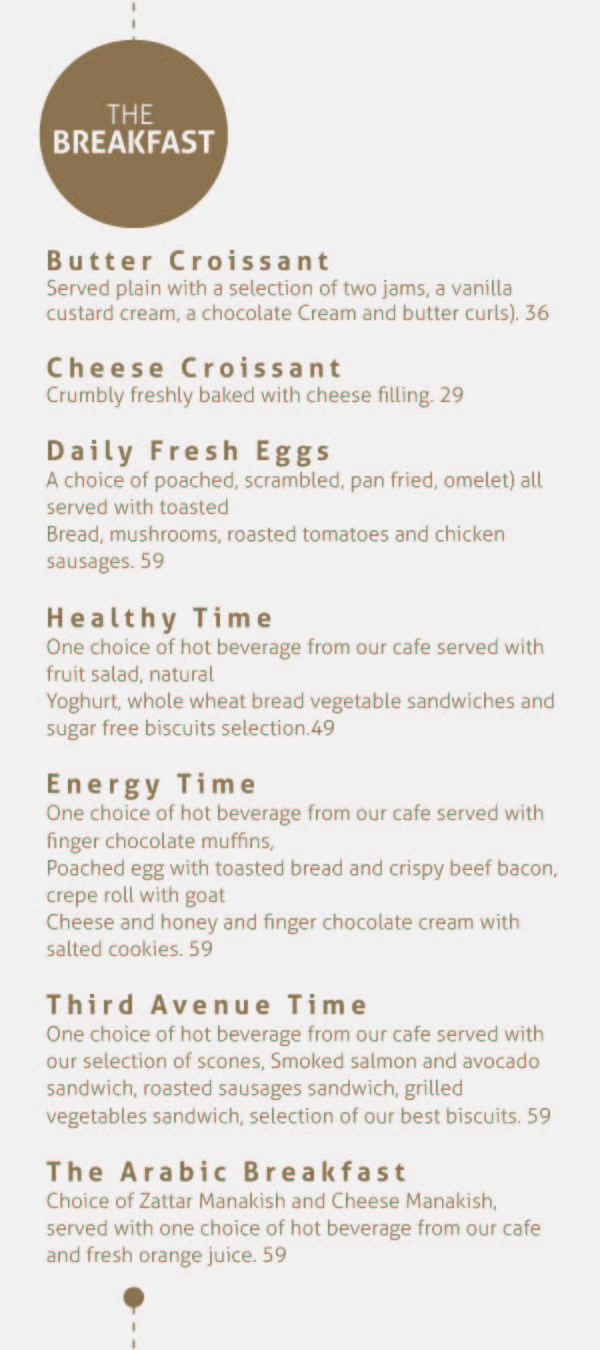 THE
BREAKFAST

Butter Croissant
Served plain with a selection of two jams, a vanilla custard cream, a chocolate Cream and butter curls). 36

Cheese Croissant
Crumbly freshly baked with cheese filling. 29

Daily Fresh Eggs
A choice of poached, scrambled, pan fried, omelet) all served with toasted
Bread, mushrooms, roasted tomatoes and chicken sausages. 59

Healthy Time
One choice of hot beverage from our cafe served with fruit salad, natural
Yoghurt, whole wheat bread vegetable sandwiches and sugar free biscuits selection.49

Energy Time
One choice of hot beverage from our cafe served with finger chocolate muffins,
Poached egg with toasted bread and crispy beef bacon, crepe roll with goat
Cheese and honey and finger chocolate cream with salted cookies. 59

Third Avenue Time
One choice of hot beverage from our cafe served with our selection of scones, Smoked salmon and avocado sandwich, roasted sausages sandwich, grilled vegetables sandwich, selection of our best biscuits. 59

The Arabic Breakfast
Choice of Zattar Manakish and Cheese Manakish, served with one choice of hot beverage from our cafe and fresh orange juice. 59